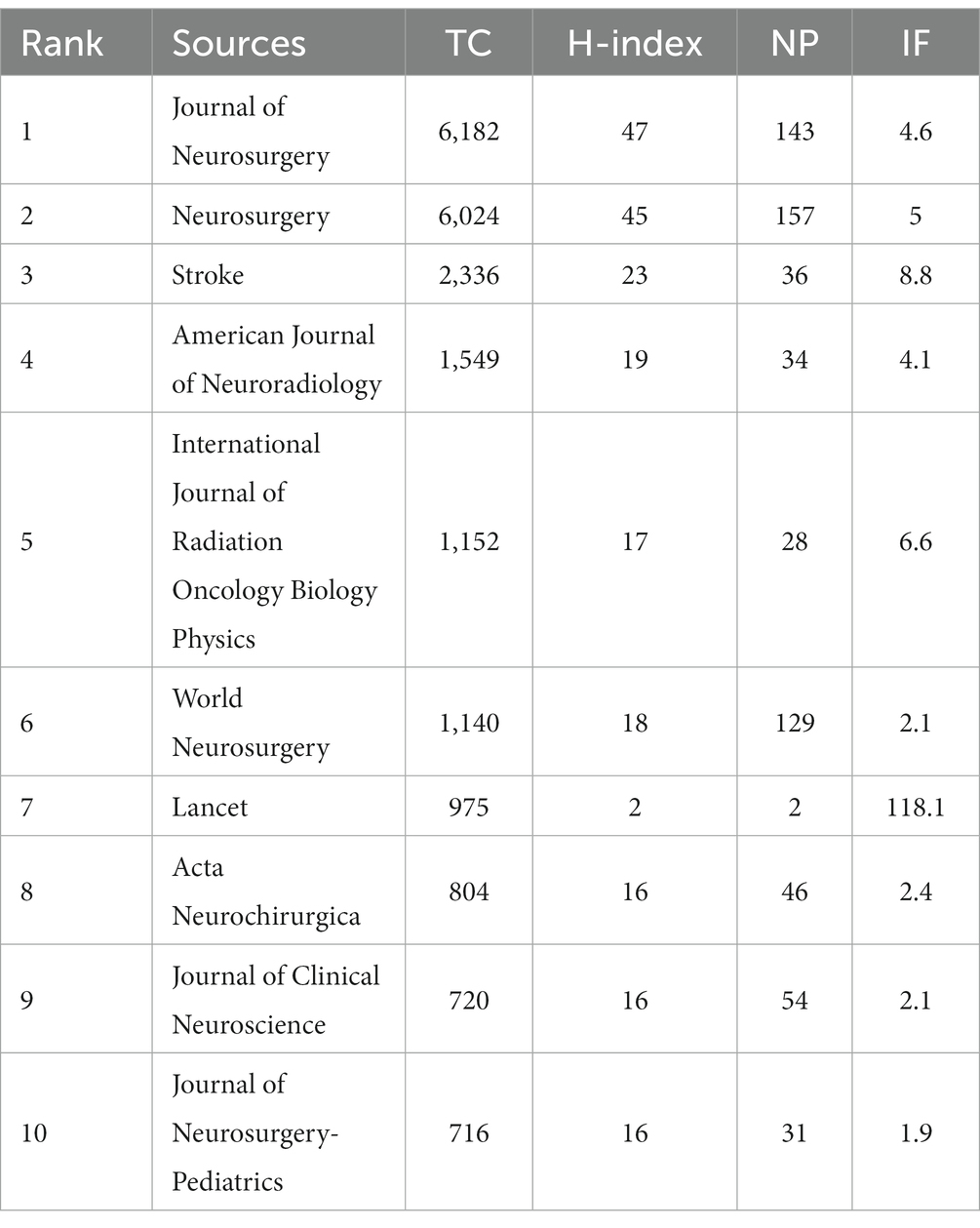 | Rank | Sources | TC | H-index | NP | IF |
|---|---|---|---|---|---|
| 1 | Journal of Neurosurgery | 6,182 | 47 | 143 | 4.6 |
| 2 | Neurosurgery | 6,024 | 45 | 157 | 5 |
| 3 | Stroke | 2,336 | 23 | 36 | 8.8 |
| 4 | American Journal of Neuroradiology | 1,549 | 19 | 34 | 4.1 |
| 5 | International Journal of Radiation Oncology Biology Physics | 1,152 | 17 | 28 | 6.6 |
| 6 | World Neurosurgery | 1,140 | 18 | 129 | 2.1 |
| 7 | Lancet | 975 | 2 | 2 | 118.1 |
| 8 | Acta Neurochirurgica | 804 | 16 | 46 | 2.4 |
| 9 | Journal of Clinical Neuroscience | 720 | 16 | 54 | 2.1 |
| 10 | Journal of Neurosurgery-Pediatrics | 716 | 16 | 31 | 1.9 |